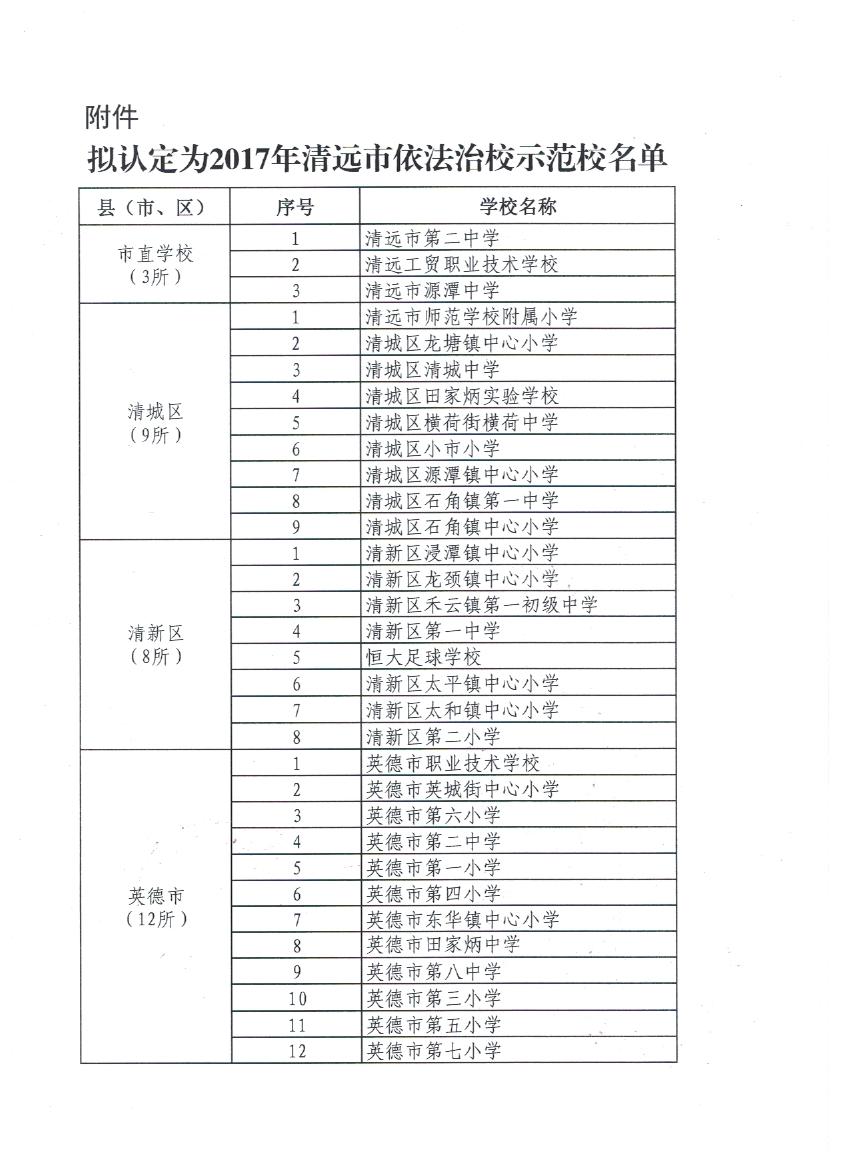 附件

拟认定为2017年清远市依法治校示范校名单

| 县（市、区） | 序号 | 学校名称 |
|---|---|---|
| 市直学校（3所） | 1 | 清远市第二中学 |
| | 2 | 清远工贸职业技术学校 |
| | 3 | 清远市源潭中学 |
| 清城区（9所） | 1 | 清远市师范学校附属小学 |
| | 2 | 清城区龙塘镇中心小学 |
| | 3 | 清城区清城中学 |
| | 4 | 清城区田家炳实验学校 |
| | 5 | 清城区横荷街横荷中学 |
| | 6 | 清城区小市小学 |
| | 7 | 清城区源潭镇中心小学 |
| | 8 | 清城区石角镇第一中学 |
| | 9 | 清城区石角镇中心小学 |
| 清新区（8所） | 1 | 清新区浸潭镇中心小学 |
| | 2 | 清新区龙颈镇中心小学 |
| | 3 | 清新区禾云镇第一初级中学 |
| | 4 | 清新区第一中学 |
| | 5 | 恒大足球学校 |
| | 6 | 清新区太平镇中心小学 |
| | 7 | 清新区太和镇中心小学 |
| | 8 | 清新区第二小学 |
| 英德市（12所） | 1 | 英德市职业技术学校 |
| | 2 | 英德市英城街中心小学 |
| | 3 | 英德市第六小学 |
| | 4 | 英德市第二中学 |
| | 5 | 英德市第一小学 |
| | 6 | 英德市第四小学 |
| | 7 | 英德市东华镇中心小学 |
| | 8 | 英德市田家炳中学 |
| | 9 | 英德市第八中学 |
| | 10 | 英德市第三小学 |
| | 11 | 英德市第五小学 |
| | 12 | 英德市第七小学 |